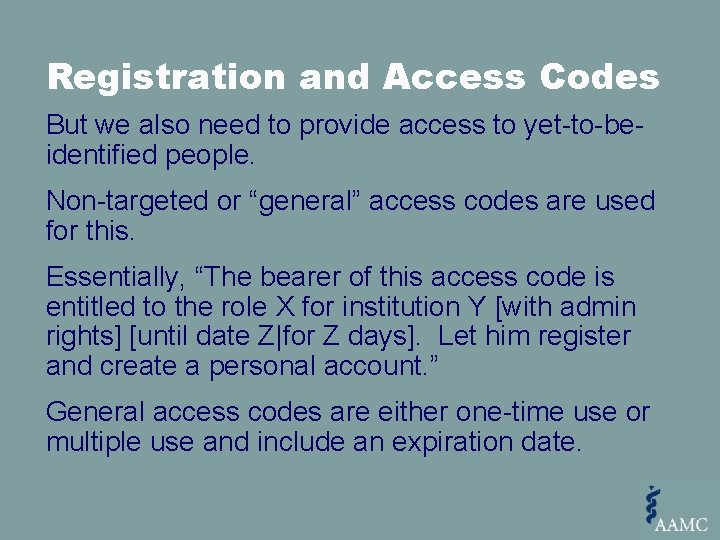 Registration and Access Codes

But we also need to provide access to yet-to-be-identified people.

Non-targeted or “general” access codes are used for this.

Essentially, “The bearer of this access code is entitled to the role X for institution Y [with admin rights] [until date Z|for Z days]. Let him register and create a personal account.”

General access codes are either one-time use or multiple use and include an expiration date.

AAMC